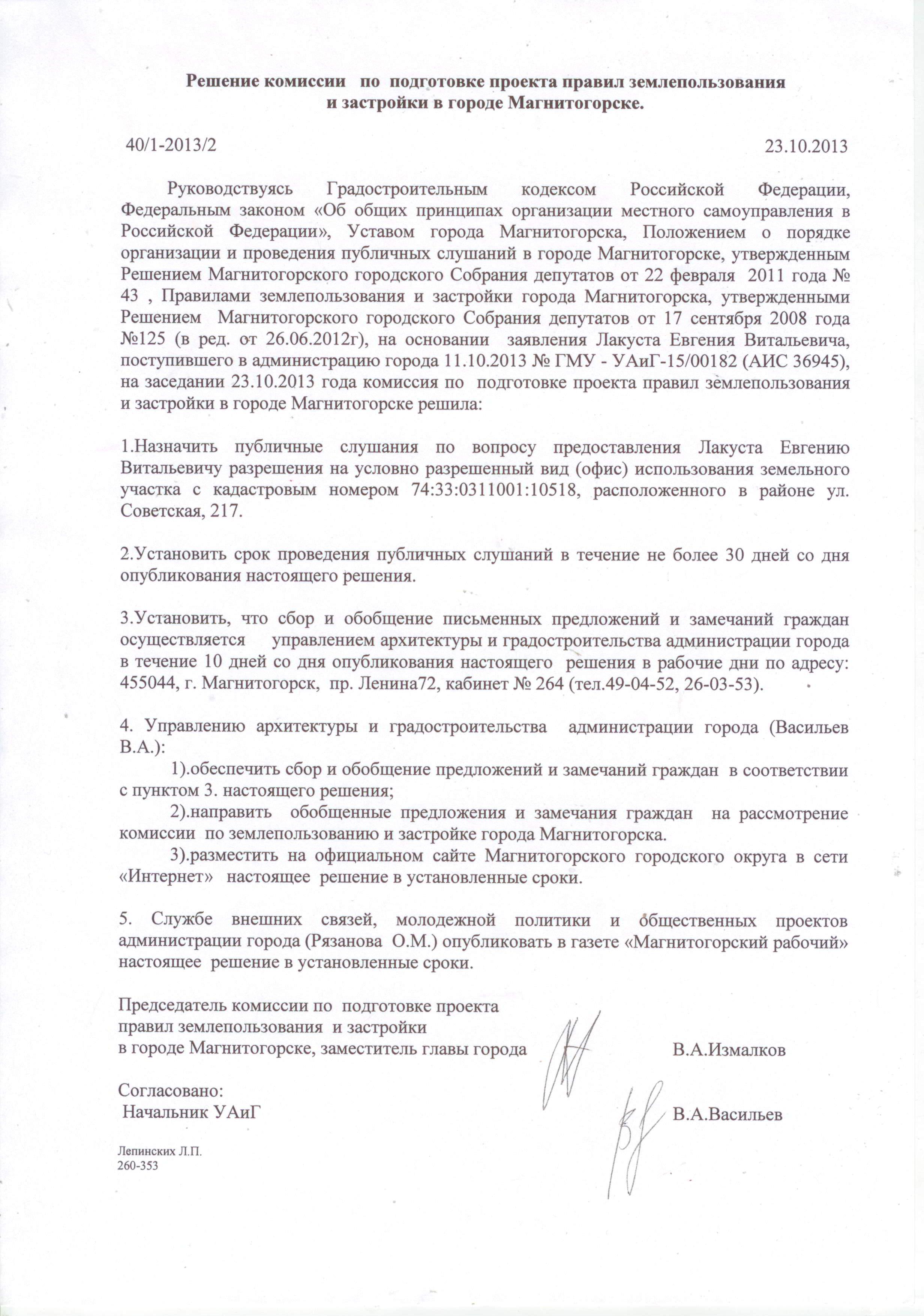 Решение комиссии по подготовке проекта правил землепользования и застройки в городе Магнитогорске.

40/1-2013/2

23.10.2013

Руководствуясь Градостроительным кодексом Российской Федерации, Федеральным законом «Об общих принципах организации местного самоуправления в Российской Федерации», Уставом города Магнитогорска, Положением о порядке организации и проведения публичных слушаний в городе Магнитогорске, утвержденным Решением Магнитогорского городского Собрания депутатов от 22 февраля 2011 года № 43 , Правилами землепользования и застройки города Магнитогорска, утвержденными Решением Магнитогорского городского Собрания депутатов от 17 сентября 2008 года №125 (в ред. от 26.06.2012г), на основании заявления Лакуста Евгения Витальевича, поступившего в администрацию города 11.10.2013 № ГМУ - УАиГ-15/00182 (АИС 36945), на заседании 23.10.2013 года комиссия по подготовке проекта правил землепользования и застройки в городе Магнитогорске решила:

1.Назначить публичные слушания по вопросу предоставления Лакуста Евгению Витальевичу разрешения на условно разрешенный вид (офис) использования земельного участка с кадастровым номером 74:33:0311001:10518, расположенного в районе ул. Советская, 217.

2.Установить срок проведения публичных слушаний в течение не более 30 дней со дня опубликования настоящего решения.

3.Установить, что сбор и обобщение письменных предложений и замечаний граждан осуществляется управлением архитектуры и градостроительства администрации города в течение 10 дней со дня опубликования настоящего решения в рабочие дни по адресу: 455044, г. Магнитогорск, пр. Ленина72, кабинет № 264 (тел.49-04-52, 26-03-53).

4. Управлению архитектуры и градостроительства администрации города (Васильев В.А.):
1).обеспечить сбор и обобщение предложений и замечаний граждан в соответствии с пунктом 3. настоящего решения;
2).направить обобщенные предложения и замечания граждан на рассмотрение комиссии по землепользованию и застройке города Магнитогорска.
3).разместить на официальном сайте Магнитогорского городского округа в сети «Интернет» настоящее решение в установленные сроки.

5. Службе внешних связей, молодежной политики и общественных проектов администрации города (Рязанова О.М.) опубликовать в газете «Магнитогорский рабочий» настоящее решение в установленные сроки.

Председатель комиссии по подготовке проекта правил землепользования и застройки в городе Магнитогорске, заместитель главы города В.А.Измалков

Согласовано:
Начальник УАиГ В.А.Васильев

Лепинских Л.П.
260-353